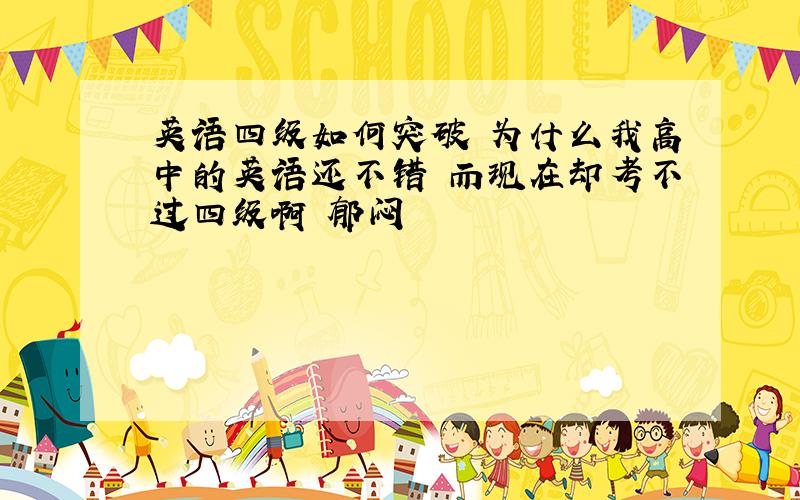 SCHOOL

英语四级如何突破 为什么我高中的英语还不错 而现在却考不过四级啊 郁闷